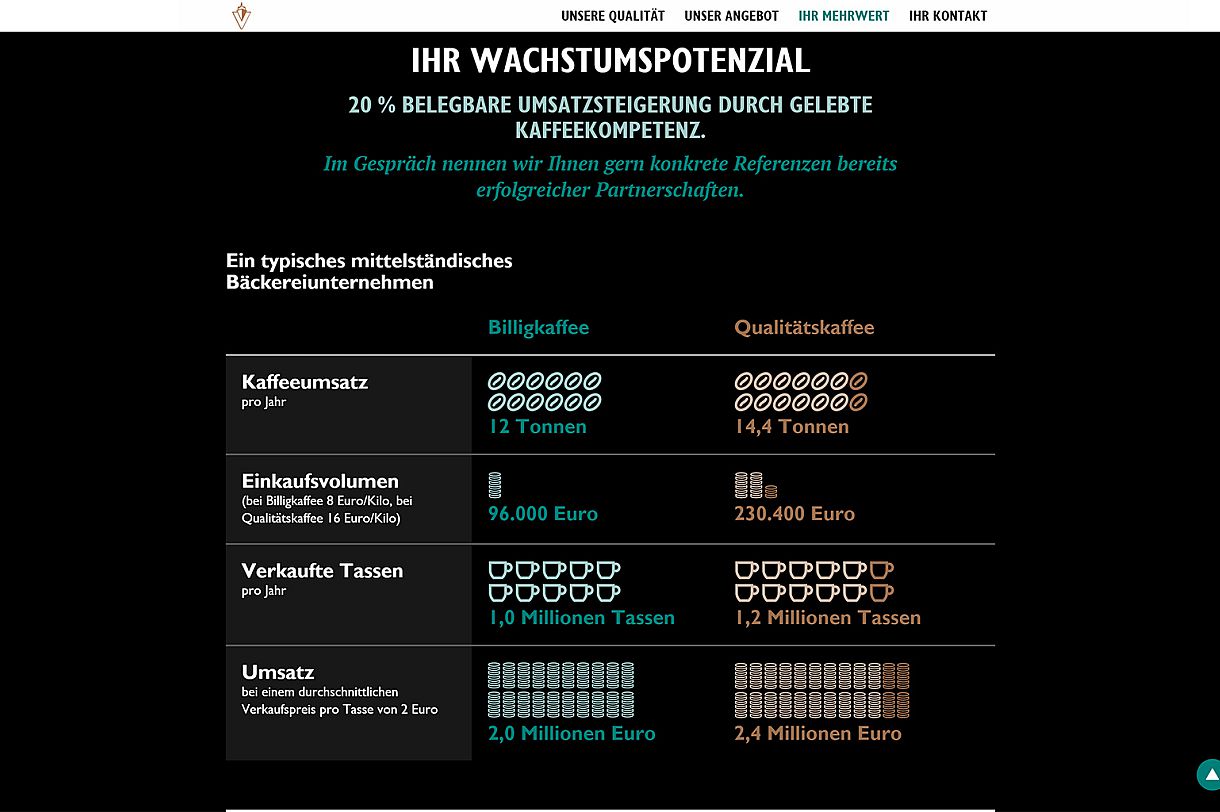 UNSERE QUALITÄT UNSER ANGEBOT IHR MEHRWERT IHR KONTAKT

IHR WACHSTUMSPOTENZIAL

20 % BELEGBARE UMSATZSTEIGERUNG DURCH GELEBTE KAFFEEKOMPETENZ.

Im Gespräch nennen wir Ihnen gern konkrete Referenzen bereits erfolgreicher Partnerschaften.

Ein typisches mittelständisches Bäckereiunternehmen

| | Billigkaffee | Qualitätskaffee |
|---|---|---|
| Kaffeeumsatz pro Jahr | 12 Tonnen | 14,4 Tonnen |
| Einkaufsvolumen (bei Billigkaffee 8 Euro/Kilo, bei Qualitätskaffee 16 Euro/Kilo) | 96.000 Euro | 230.400 Euro |
| Verkaufte Tassen pro Jahr | 1,0 Millionen Tassen | 1,2 Millionen Tassen |
| Umsatz bei einem durchschnittlichen Verkaufspreis pro Tasse von 2 Euro | 2,0 Millionen Euro | 2,4 Millionen Euro |